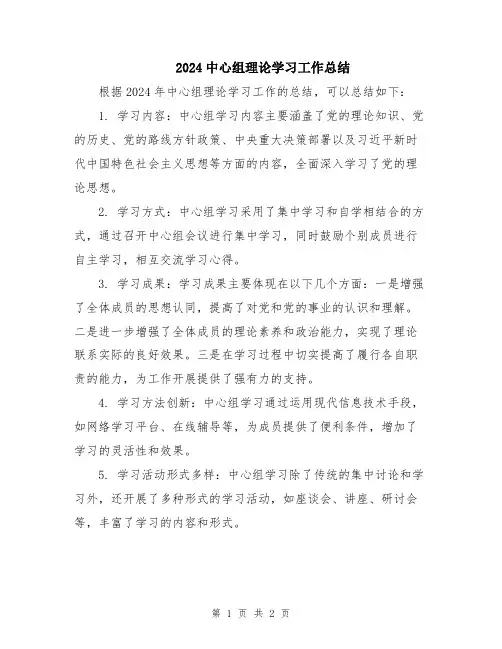 2024 中心组理论学习工作总结

根据 2024 年中心组理论学习工作的总结，可以总结如下：

1. 学习内容：中心组学习内容主要涵盖了党的理论知识、党的历史、党的路线方针政策、中央重大决策部署以及习近平新时代中国特色社会主义思想等方面的内容，全面深入学习了党的理论思想。

2. 学习方式：中心组学习采用了集中学习和自学相结合的方式，通过召开中心组会议进行集中学习，同时鼓励个别成员进行自主学习，相互交流学习心得。

3. 学习成果：学习成果主要体现在以下几个方面：一是增强了全体成员的思想认同，提高了对党和党的事业的认识和理解。二是进一步增强了全体成员的理论素养和政治能力，实现了理论联系实际的良好效果。三是在学习过程中切实提高了履行各自职责的能力，为工作开展提供了强有力的支持。

4. 学习方法创新：中心组学习通过运用现代信息技术手段，如网络学习平台、在线辅导等，为成员提供了便利条件，增加了学习的灵活性和效果。

5. 学习活动形式多样：中心组学习除了传统的集中讨论和学习外，还开展了多种形式的学习活动，如座谈会、讲座、研讨会等，丰富了学习的内容和形式。

第 1 页 共 2 页